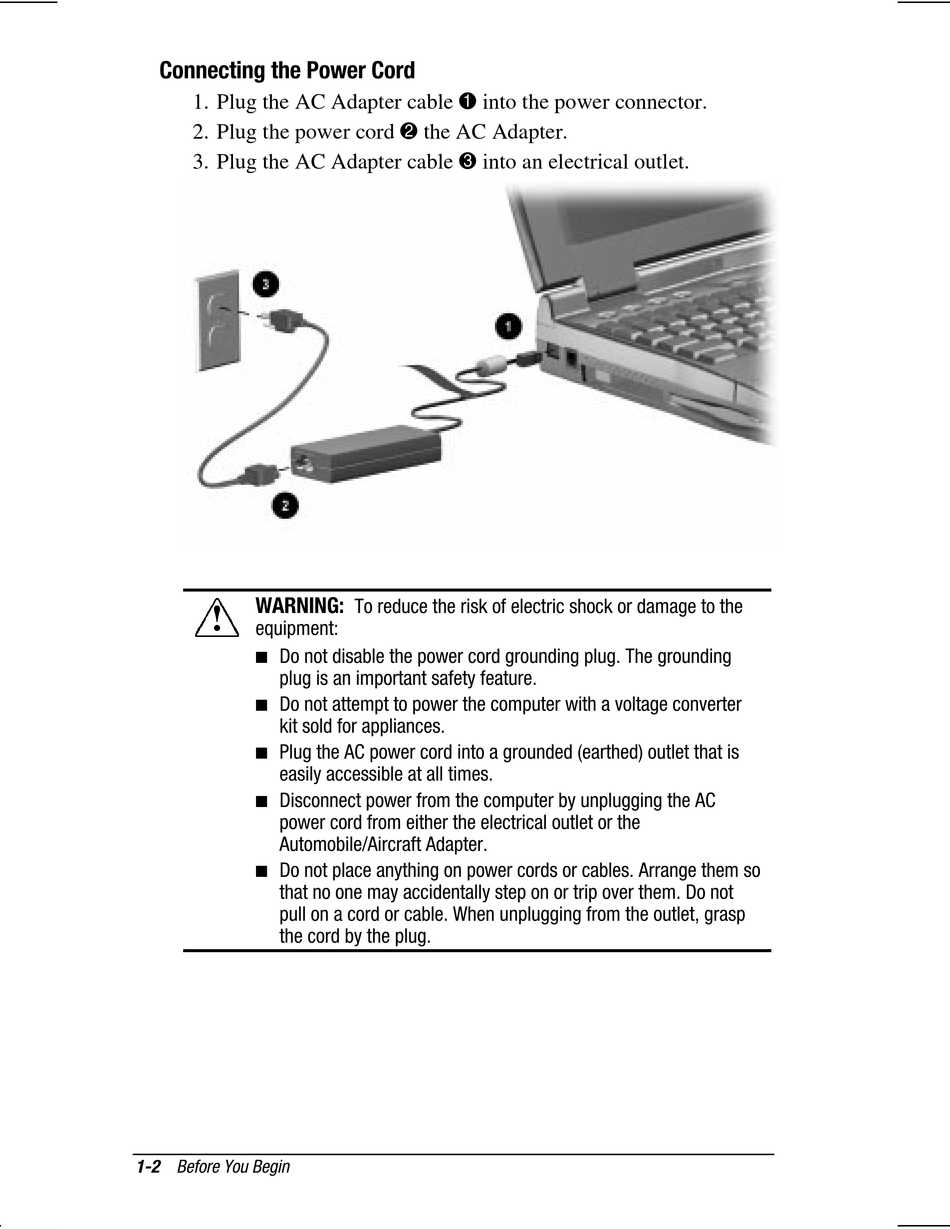 Connecting the Power Cord

1. Plug the AC Adapter cable ❶ into the power connector.
2. Plug the power cord ❷ the AC Adapter.
3. Plug the AC Adapter cable ❸ into an electrical outlet.

3

1

2

WARNING: To reduce the risk of electric shock or damage to the equipment:

■ Do not disable the power cord grounding plug. The grounding plug is an important safety feature.
■ Do not attempt to power the computer with a voltage converter kit sold for appliances.
■ Plug the AC power cord into a grounded (earthed) outlet that is easily accessible at all times.
■ Disconnect power from the computer by unplugging the AC power cord from either the electrical outlet or the Automobile/Aircraft Adapter.
■ Do not place anything on power cords or cables. Arrange them so that no one may accidentally step on or trip over them. Do not pull on a cord or cable. When unplugging from the outlet, grasp the cord by the plug.

1-2 Before You Begin